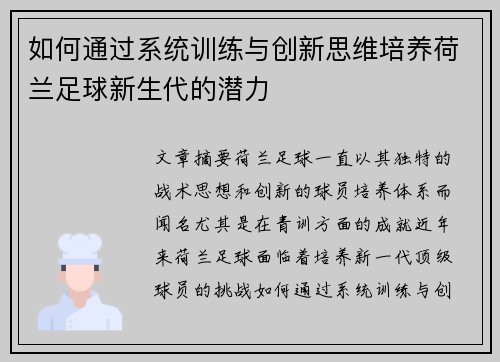 如何通过系统训练与创新思维培养荷兰足球新生代的潜力

文章摘要荷兰足球一直以其独特的战术思想和创新的球员培养体系而闻名尤其是在青训方面的成就近年来荷兰足球面临着培养新一代顶级球员的挑战如何通过系统训练与创